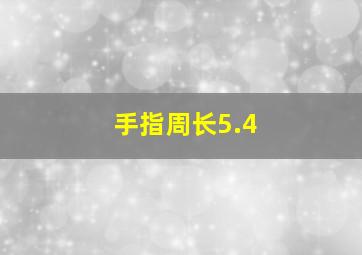 手指周长5.4